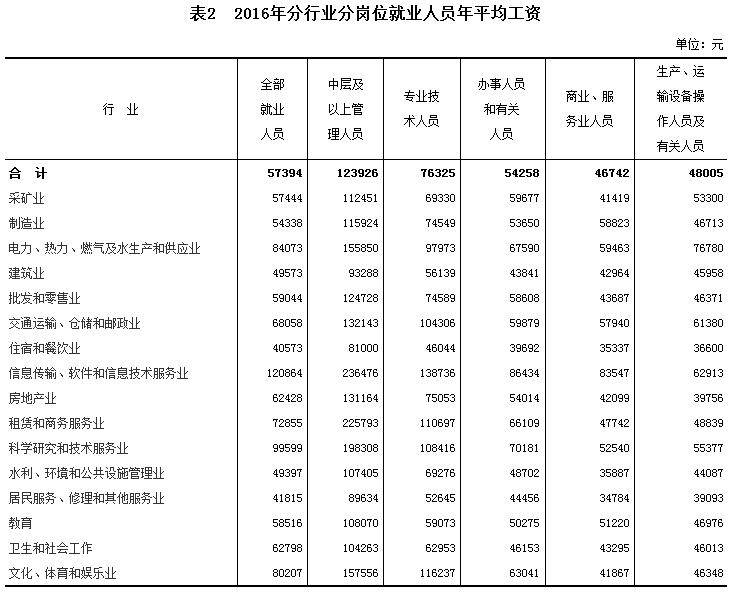 表2　2016年分行业分岗位就业人员年平均工资

单位：元

| 行　业 | 全部就业人员 | 中层及以上管理人员 | 专业技术人员 | 办事人员和有关人员 | 商业、服务业人员 | 生产、运输设备操作人员及有关人员 |
|---|---|---|---|---|---|---|
| 合　计 | 57394 | 123926 | 76325 | 54258 | 46742 | 48005 |
| 采矿业 | 57444 | 112451 | 69330 | 59677 | 41419 | 53300 |
| 制造业 | 54338 | 115924 | 74549 | 53650 | 58823 | 46713 |
| 电力、热力、燃气及水生产和供应业 | 84073 | 155850 | 97973 | 67590 | 59463 | 76780 |
| 建筑业 | 49573 | 93288 | 56139 | 43841 | 42964 | 45958 |
| 批发和零售业 | 59044 | 124728 | 74589 | 58608 | 43687 | 46371 |
| 交通运输、仓储和邮政业 | 68058 | 132143 | 104306 | 59879 | 57940 | 61380 |
| 住宿和餐饮业 | 40573 | 81000 | 46044 | 39692 | 35337 | 36600 |
| 信息传输、软件和信息技术服务业 | 120864 | 236476 | 138736 | 86434 | 83547 | 62913 |
| 房地产业 | 62428 | 131164 | 75053 | 54014 | 42099 | 39756 |
| 租赁和商务服务业 | 72855 | 225793 | 110697 | 66109 | 47742 | 48839 |
| 科学研究和技术服务业 | 99599 | 198308 | 108416 | 70181 | 52540 | 55377 |
| 水利、环境和公共设施管理业 | 49397 | 107405 | 69276 | 48702 | 35887 | 44087 |
| 居民服务、修理和其他服务业 | 41815 | 89634 | 52645 | 44456 | 34784 | 39093 |
| 教育 | 58516 | 108070 | 59073 | 50275 | 51220 | 46976 |
| 卫生和社会工作 | 62798 | 104263 | 62953 | 46153 | 43295 | 46013 |
| 文化、体育和娱乐业 | 80207 | 157556 | 116237 | 63041 | 41867 | 46348 |